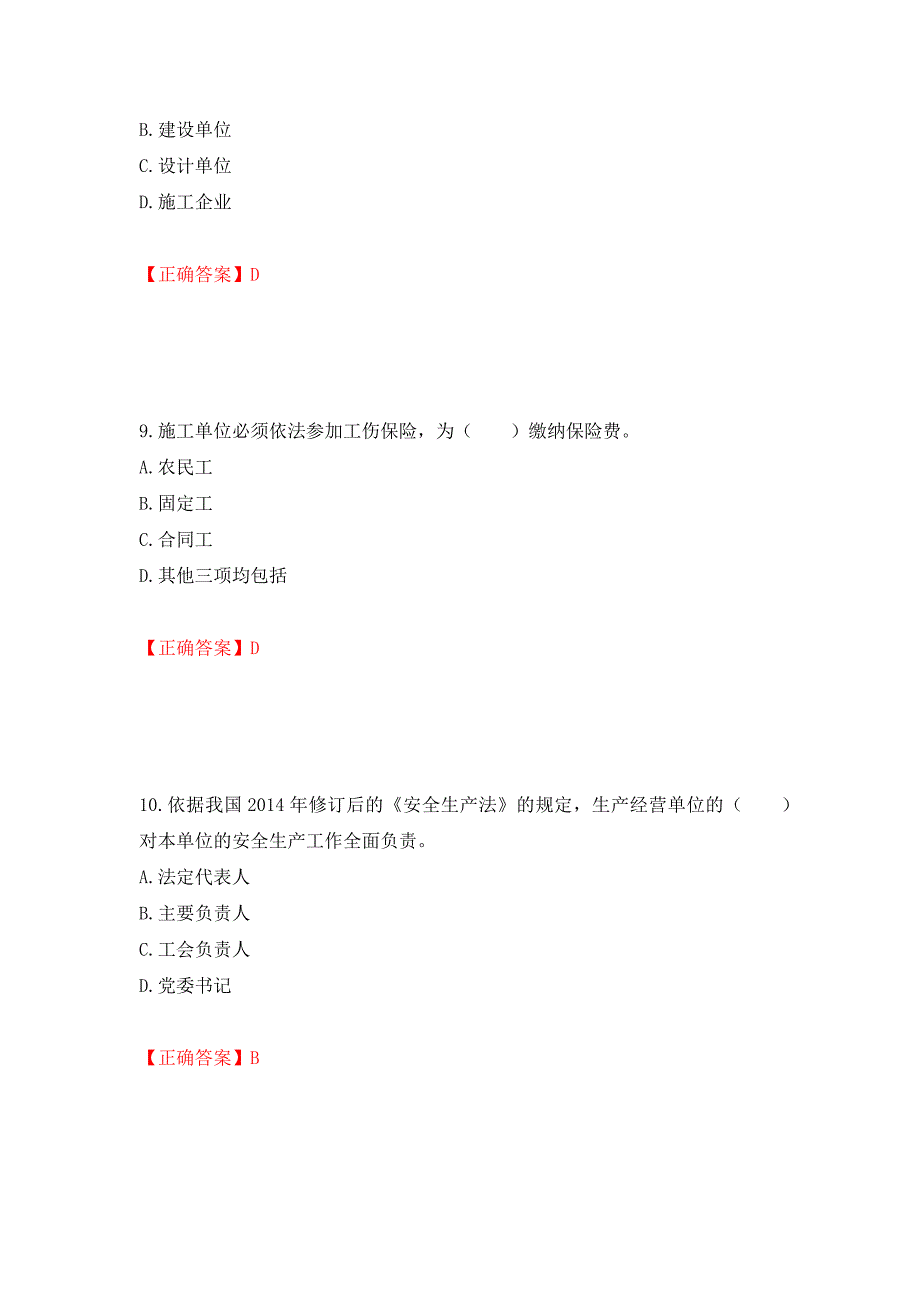 B. 建设单位
C. 设计单位
D. 施工企业

【正确答案】D

9. 施工单位必须依法参加工伤保险，为（　　）缴纳保险费。
A. 农民工
B. 固定工
C. 合同工
D. 其他三项均包括

【正确答案】D

10. 依据我国 2014 年修订后的《安全生产法》的规定，生产经营单位的（　　）对本单位的安全生产工作全面负责。
A. 法定代表人
B. 主要负责人
C. 工会负责人
D. 党委书记

【正确答案】B